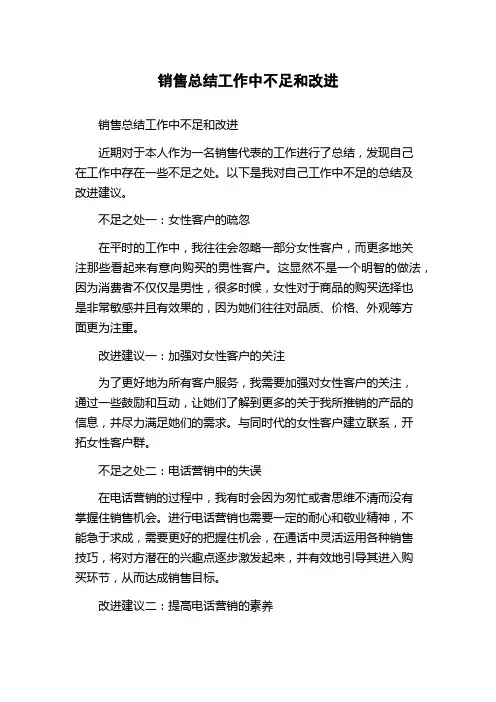 销售总结工作中不足和改进

销售总结工作中不足和改进

近期对于本人作为一名销售代表的工作进行了总结，发现自己在工作中存在一些不足之处。以下是我对自己工作中不足的总结及改进建议。

不足之处一：女性客户的疏忽

在平时的工作中，我往往会忽略一部分女性客户，而更多地关注那些看起来有意向购买的男性客户。这显然不是一个明智的做法，因为消费者不仅仅是男性，很多时候，女性对于商品的购买选择也是非常敏感并且有效果的，因为她们往往对品质、价格、外观等方面更为注重。

改进建议一：加强对女性客户的关注

为了更好地为所有客户服务，我需要加强对女性客户的关注，通过一些鼓励和互动，让她们了解到更多的关于我所推销的产品的信息，并尽力满足她们的需求。与同时代的女性客户建立联系，开拓女性客户群。

不足之处二：电话营销中的失误

在电话营销的过程中，我有时会因为匆忙或者思维不清而没有掌握住销售机会。进行电话营销也需要一定的耐心和敬业精神，不能急于求成，需要更好的把握住机会，在通话中灵活运用各种销售技巧，将对方潜在的兴趣点逐步激发起来，并有效地引导其进入购买环节，从而达成销售目标。

改进建议二：提高电话营销的素养